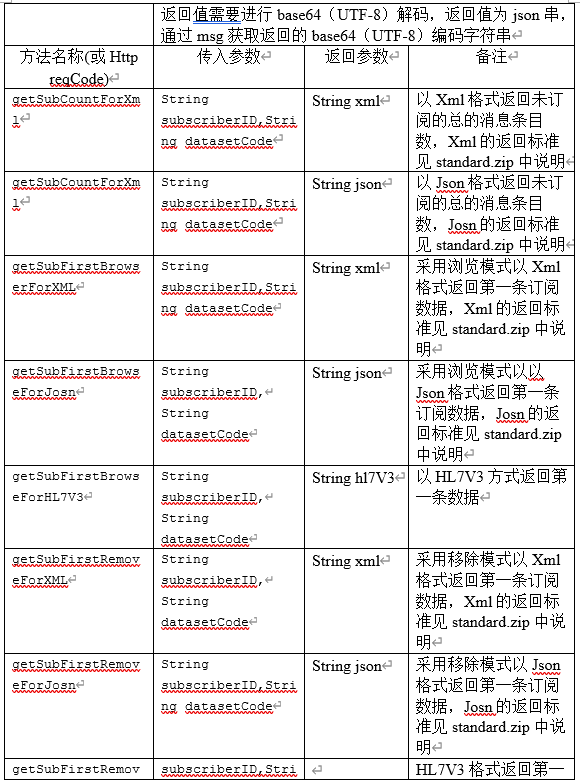 | | 返回值需要进行 base64（UTF-8）解码，返回值为 json 串，通过 msg 获取返回的 base64（UTF-8）编码字符串 | | |
|---|---|---|---|
| 方法名称(或 Http reqCode) | 传入参数 | 返回参数 | 备注 |
| getSubCountForXml | String subscriberID,String datasetCode | String xml | 以 Xml 格式返回未订阅的总的消息条目数，Xml 的返回标准见 standard.zip 中说明 |
| getSubCountForXml | String subscriberID,String datasetCode | String json | 以 Json 格式返回未订阅的总的消息条目数，Josn 的返回标准见 standard.zip 中说明 |
| getSubFirstBrowserForXML | String subscriberID,String datasetCode | String xml | 采用浏览模式以 Xml 格式返回第一条订阅数据，Xml 的返回标准见 standard.zip 中说明 |
| getSubFirstBrowseForJosn | String subscriberID, String datasetCode | String json | 采用浏览模式以以 Json 格式返回第一条订阅数据，Josn 的返回标准见 standard.zip 中说明 |
| getSubFirstBrowseForHL7V3 | String subscriberID, String datasetCode | String hl7V3 | 以 HL7V3 方式返回第一条数据 |
| getSubFirstRemoveForXML | String subscriberID, String datasetCode | String xml | 采用移除模式以 Xml 格式返回第一条订阅数据，Xml 的返回标准见 standard.zip 中说明 |
| getSubFirstRemoveForJosn | String subscriberID,String datasetCode | String json | 采用移除模式以 Json 格式返回第一条订阅数据，Josn 的返回标准见 standard.zip 中说明 |
| getSubFirstRemov | subscriberID,Stri | | HL7V3 格式返回第一 |